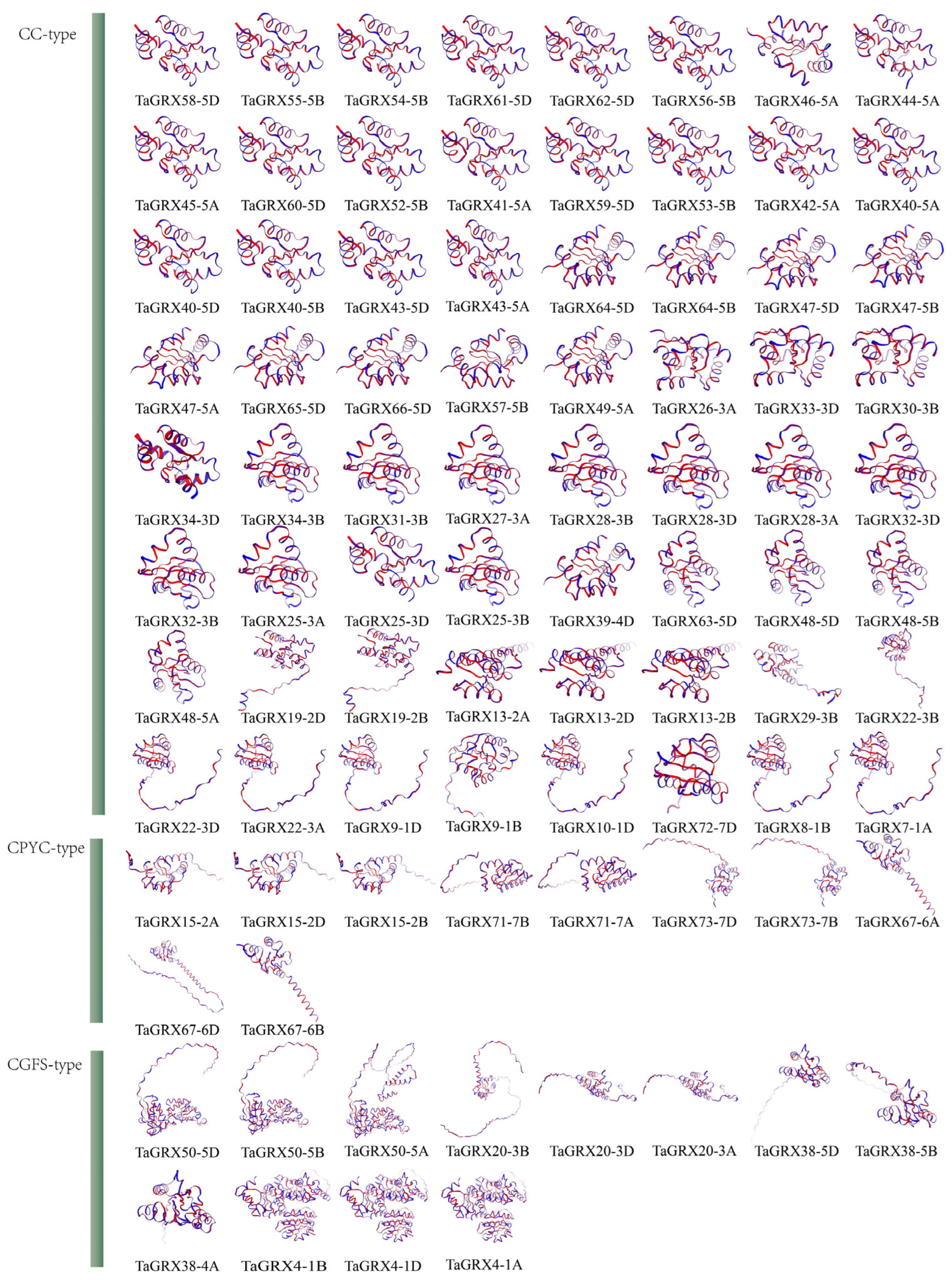 CC-type

TaGRX58-5D TaGRX55-5B TaGRX54-5B TaGRX61-5D TaGRX62-5D TaGRX56-5B TaGRX46-5A TaGRX44-5A

TaGRX45-5A TaGRX60-5D TaGRX52-5B TaGRX41-5A TaGRX59-5D TaGRX53-5B TaGRX42-5A TaGRX40-5A

TaGRX40-5D TaGRX40-5B TaGRX43-5D TaGRX43-5A TaGRX64-5D TaGRX64-5B TaGRX47-5D TaGRX47-5B

TaGRX47-5A TaGRX65-5D TaGRX66-5D TaGRX57-5B TaGRX49-5A TaGRX26-3A TaGRX33-3D TaGRX30-3B

TaGRX34-3D TaGRX34-3B TaGRX31-3B TaGRX27-3A TaGRX28-3B TaGRX28-3D TaGRX28-3A TaGRX32-3D

TaGRX32-3B TaGRX25-3A TaGRX25-3D TaGRX25-3B TaGRX39-4D TaGRX63-5D TaGRX48-5D TaGRX48-5B

TaGRX48-5A TaGRX19-2D TaGRX19-2B TaGRX13-2A TaGRX13-2D TaGRX13-2B TaGRX29-3B TaGRX22-3B

TaGRX22-3D TaGRX22-3A TaGRX9-1D TaGRX9-1B TaGRX10-1D TaGRX72-7D TaGRX8-1B TaGRX7-1A

CPYC-type

TaGRX15-2A TaGRX15-2D TaGRX15-2B TaGRX71-7B TaGRX71-7A TaGRX73-7D TaGRX73-7B TaGRX67-6A

TaGRX67-6D TaGRX67-6B

CGFS-type

TaGRX50-5D TaGRX50-5B TaGRX50-5A TaGRX20-3B TaGRX20-3D TaGRX20-3A TaGRX38-5D TaGRX38-5B

TaGRX38-4A TaGRX4-1B TaGRX4-1D TaGRX4-1A